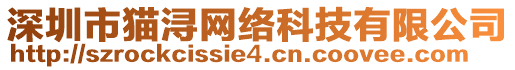 深圳市猫浔网络科技有限公司
http://szrockcissie4.cn.coovee.com